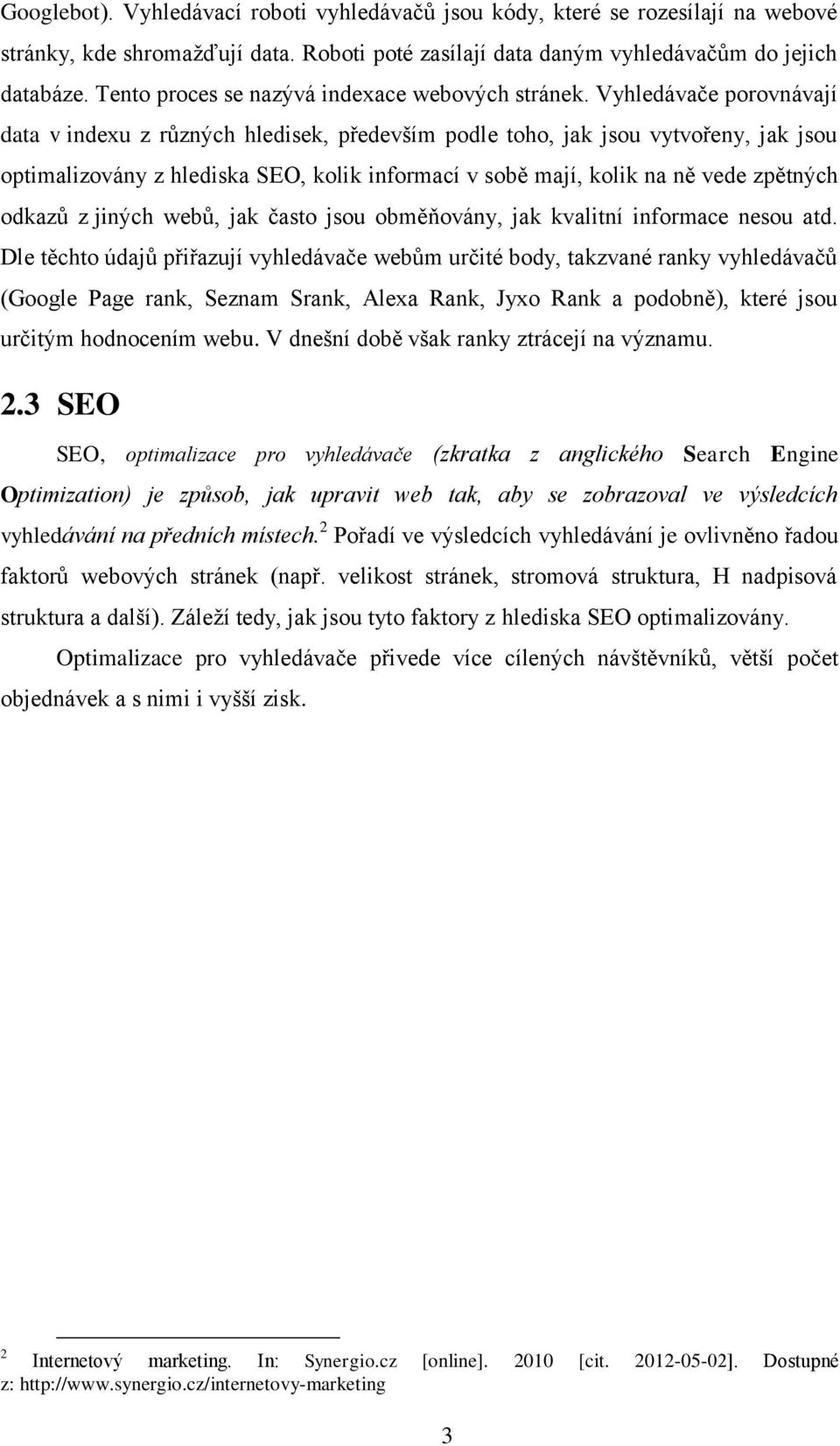 Googlebot). Vyhledávací roboti vyhledávačů jsou kódy, které se rozesílají na webové stránky, kde shromažďují data. Roboti poté zasílají data daným vyhledávačům do jejich databáze. Tento proces se nazývá indexace webových stránek. Vyhledávače porovnávají data v indexu z různých hledisek, především podle toho, jak jsou vytvořeny, jak jsou optimalizovány z hlediska SEO, kolik informací v sobě mají, kolik na ně vede zpětných odkazů z jiných webů, jak často jsou obměňovány, jak kvalitní informace nesou atd. Dle těchto údajů přiřazují vyhledávače webům určité body, takzvané ranky vyhledávačů (Google Page rank, Seznam Srank, Alexa Rank, Jyxo Rank a podobně), které jsou určitým hodnocením webu. V dnešní době však ranky ztrácejí na významu.

2.3 SEO

SEO, optimalizace pro vyhledávače (zkratka z anglického Search Engine Optimization) je způsob, jak upravit web tak, aby se zobrazoval ve výsledcích vyhledávání na předních místech.$^2$ Pořadí ve výsledcích vyhledávání je ovlivněno řadou faktorů webových stránek (např. velikost stránek, stromová struktura, H nadpisová struktura a další). Záleží tedy, jak jsou tyto faktory z hlediska SEO optimalizovány.

Optimalizace pro vyhledávače přivede více cílených návštěvníků, větší počet objednávek a s nimi i vyšší zisk.

$^2$ Internetový marketing. In: Synergio.cz [online]. 2010 [cit. 2012-05-02]. Dostupné z: http://www.synergio.cz/internetovy-marketing

3